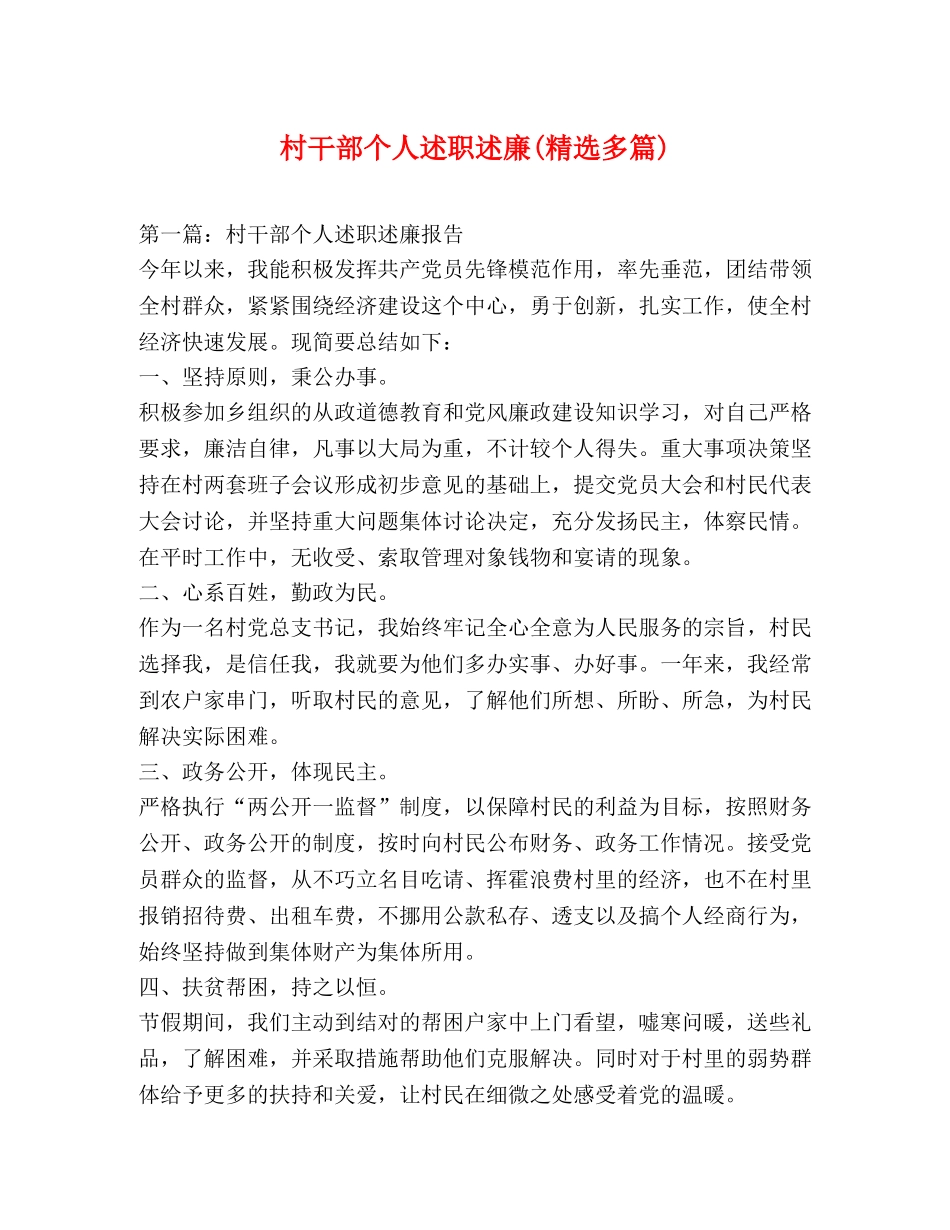 村干部个人述职述廉(精选多篇)

第一篇：村干部个人述职述廉报告

今年以来，我能积极发挥共产党员先锋模范作用，率先垂范，团结带领全村群众，紧紧围绕经济建设这个中心，勇于创新，扎实工作，使全村经济快速发展。现简要总结如下：

一、坚持原则，秉公办事。

积极参加乡组织的从政道德教育和党风廉政建设知识学习，对自己严格要求，廉洁自律，凡事以大局为重，不计较个人得失。重大事项决策坚持在村两套班子会议形成初步意见的基础上，提交党员大会和村民代表大会讨论，并坚持重大问题集体讨论决定，充分发扬民主，体察民情。在平时工作中，无收受、索取管理对象钱物和宴请的现象。

二、心系百姓，勤政为民。

作为一名村党总支书记，我始终牢记全心全意为人民服务的宗旨，村民选择我，是信任我，我就要为他们多办实事、办好事。一年来，我经常到农户家串门，听取村民的意见，了解他们所想、所盼、所急，为村民解决实际困难。

三、政务公开，体现民主。

严格执行“两公开一监督”制度，以保障村民的利益为目标，按照财务公开、政务公开的制度，按时向村民公布财务、政务工作情况。接受党员群众的监督，从不巧立名目吃请、挥霍浪费村里的经济，也不在村里报销招待费、出租车费，不挪用公款私存、透支以及搞个人经商行为，始终坚持做到集体财产为集体所用。

四、扶贫帮困，持之以恒。

节假期间，我们主动到结对的帮困户家中上门看望，嘘寒问暖，送些礼品，了解困难，并采取措施帮助他们克服解决。同时对于村里的弱势群体给予更多的扶持和关爱，让村民在细微之处感受着党的温暖。